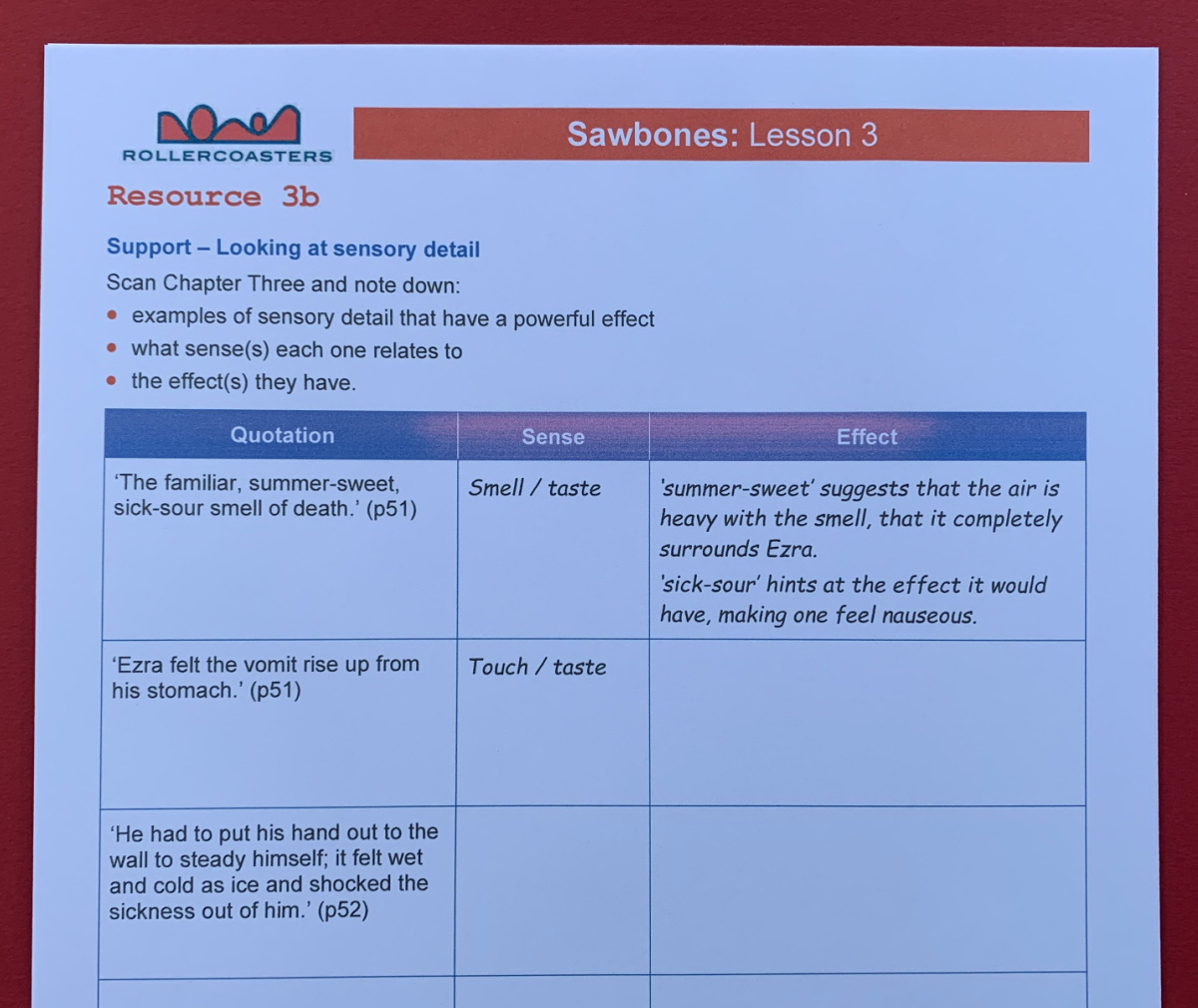 ROLLERCOASTERS

Sawbones: Lesson 3

Resource 3b

Support – Looking at sensory detail

Scan Chapter Three and note down:

• examples of sensory detail that have a powerful effect
• what sense(s) each one relates to
• the effect(s) they have.

| Quotation | Sense | Effect |
|---|---|---|
| 'The familiar, summer-sweet, sick-sour smell of death.' (p51) | Smell / taste | 'summer-sweet' suggests that the air is heavy with the smell, that it completely surrounds Ezra. 'sick-sour' hints at the effect it would have, making one feel nauseous. |
| 'Ezra felt the vomit rise up from his stomach.' (p51) | Touch / taste | |
| 'He had to put his hand out to the wall to steady himself; it felt wet and cold as ice and shocked the sickness out of him.' (p52) | | |